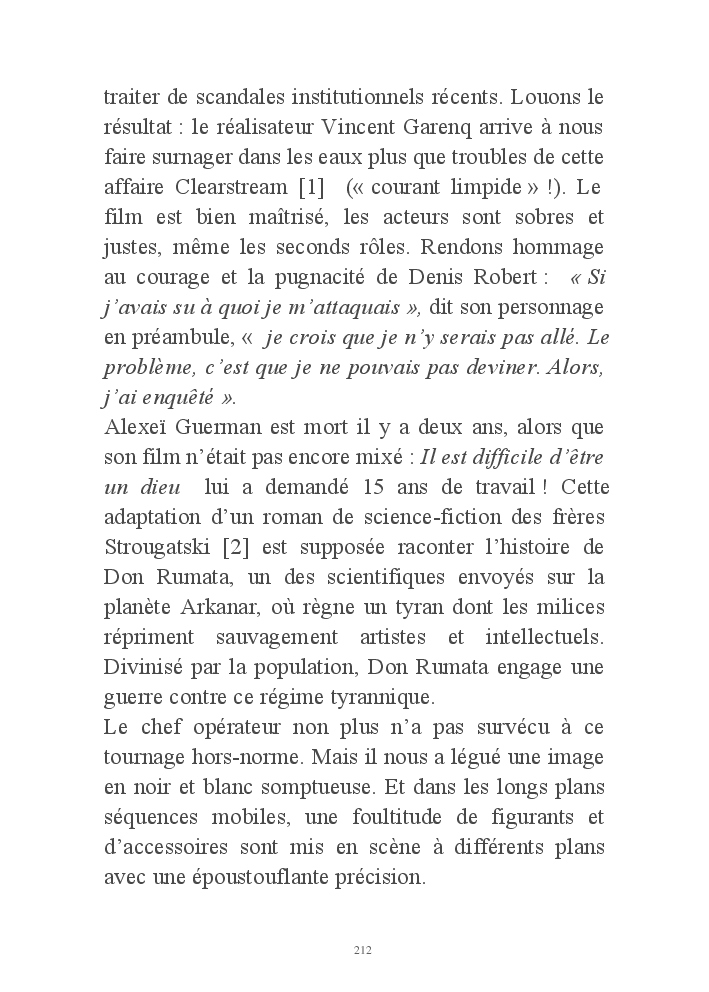 traiter de scandales institutionnels récents. Louons le résultat : le réalisateur Vincent Garenq arrive à nous faire surnager dans les eaux plus que troubles de cette affaire Clearstream [1] (« courant limpide » !). Le film est bien maîtrisé, les acteurs sont sobres et justes, même les seconds rôles. Rendons hommage au courage et la pugnacité de Denis Robert : « Si j'avais su à quoi je m'attaquais », dit son personnage en préambule, « je crois que je n'y serais pas allé. Le problème, c'est que je ne pouvais pas deviner. Alors, j'ai enquêté ».
Alexeï Guerman est mort il y a deux ans, alors que son film n'était pas encore mixé : Il est difficile d'être un dieu lui a demandé 15 ans de travail ! Cette adaptation d'un roman de science-fiction des frères Strougatski [2] est supposée raconter l'histoire de Don Rumata, un des scientifiques envoyés sur la planète Arkanar, où règne un tyran dont les milices répriment sauvagement artistes et intellectuels. Divinisé par la population, Don Rumata engage une guerre contre ce régime tyrannique.
Le chef opérateur non plus n'a pas survécu à ce tournage hors-norme. Mais il nous a légué une image en noir et blanc somptueuse. Et dans les longs plans séquences mobiles, une foultitude de figurants et d'accessoires sont mis en scène à différents plans avec une époustouflante précision.

212